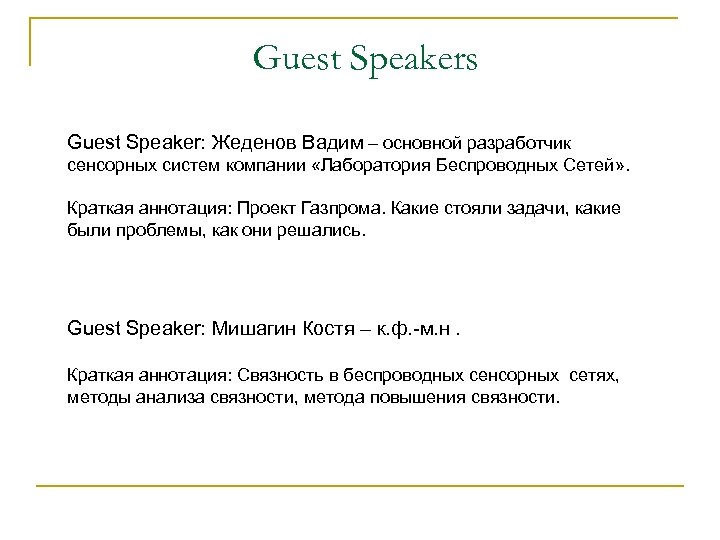 Guest Speakers

Guest Speaker: Жеденов Вадим – основной разработчик сенсорных систем компании «Лаборатория Беспроводных Сетей».

Краткая аннотация: Проект Газпрома. Какие стояли задачи, какие были проблемы, как они решались.

Guest Speaker: Мишагин Костя – к.ф.-м.н .

Краткая аннотация: Связность в беспроводных сенсорных сетях, методы анализа связности, метода повышения связности.